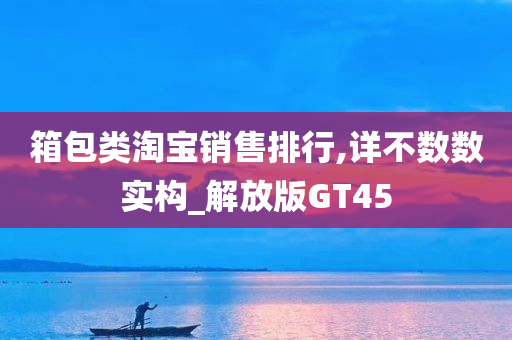 箱包类淘宝销售排行,详不数数实构_解放版GT45